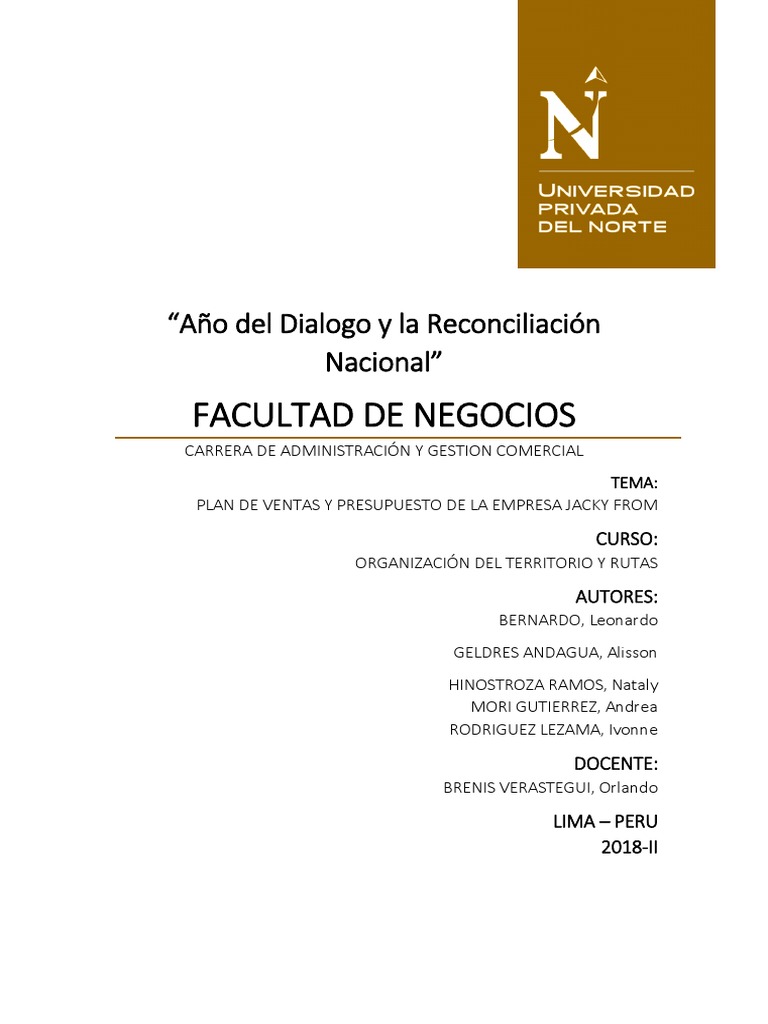 N

UNIVERSIDAD PRIVADA DEL NORTE

“Año del Dialogo y la Reconciliación Nacional”

FACULTAD DE NEGOCIOS

CARRERA DE ADMINISTRACIÓN Y GESTION COMERCIAL

TEMA:

PLAN DE VENTAS Y PRESUPUESTO DE LA EMPRESA JACKY FROM

CURSO:

ORGANIZACIÓN DEL TERRITORIO Y RUTAS

AUTORES:

BERNARDO, Leonardo

GELDRES ANDAGUA, Alisson

HINOSTROZA RAMOS, Nataly
MORI GUTIERREZ, Andrea
RODRIGUEZ LEZAMA, Ivonne

DOCENTE:

BRENIS VERASTEGUI, Orlando

LIMA – PERU
2018-II